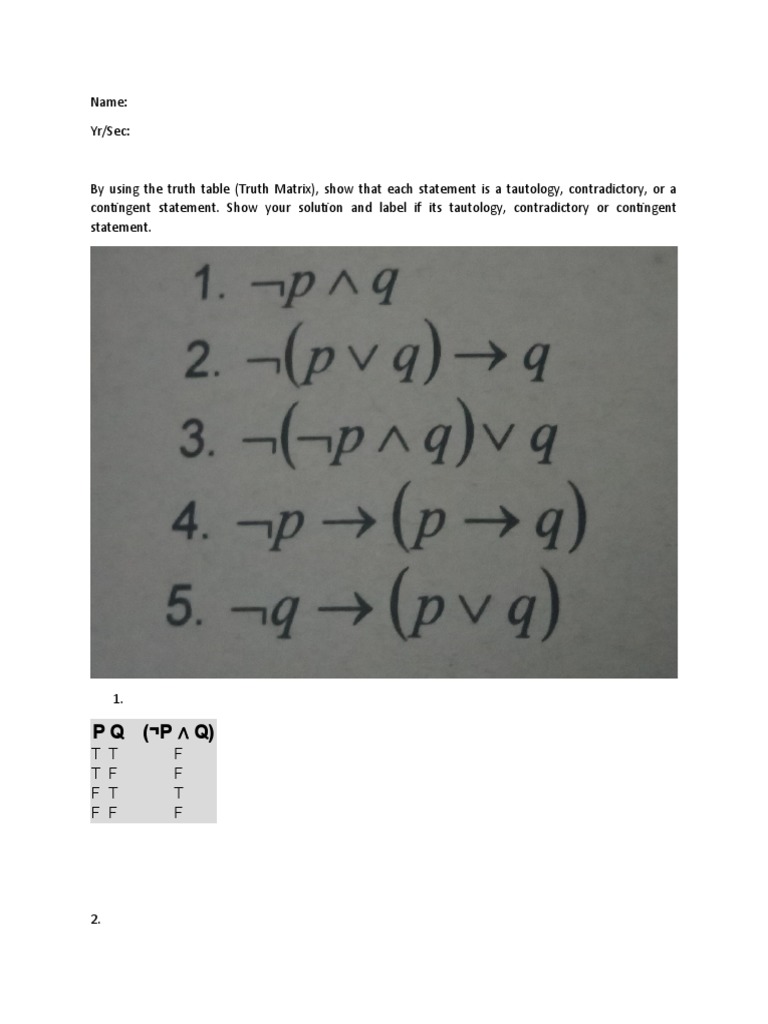 Name:

Yr/Sec:

By using the truth table (Truth Matrix), show that each statement is a tautology, contradictory, or a contingent statement. Show your solution and label if its tautology, contradictory or contingent statement.

1. $\neg p \wedge q$
2. $\neg(p \vee q) \rightarrow q$
3. $\neg(\neg p \wedge q) \vee q$
4. $\neg p \rightarrow (p \rightarrow q)$
5. $\neg q \rightarrow (p \vee q)$

1.

| P Q | (¬P ∧ Q) |
|---|---|
| T T | F |
| T F | F |
| F T | T |
| F F | F |

2.